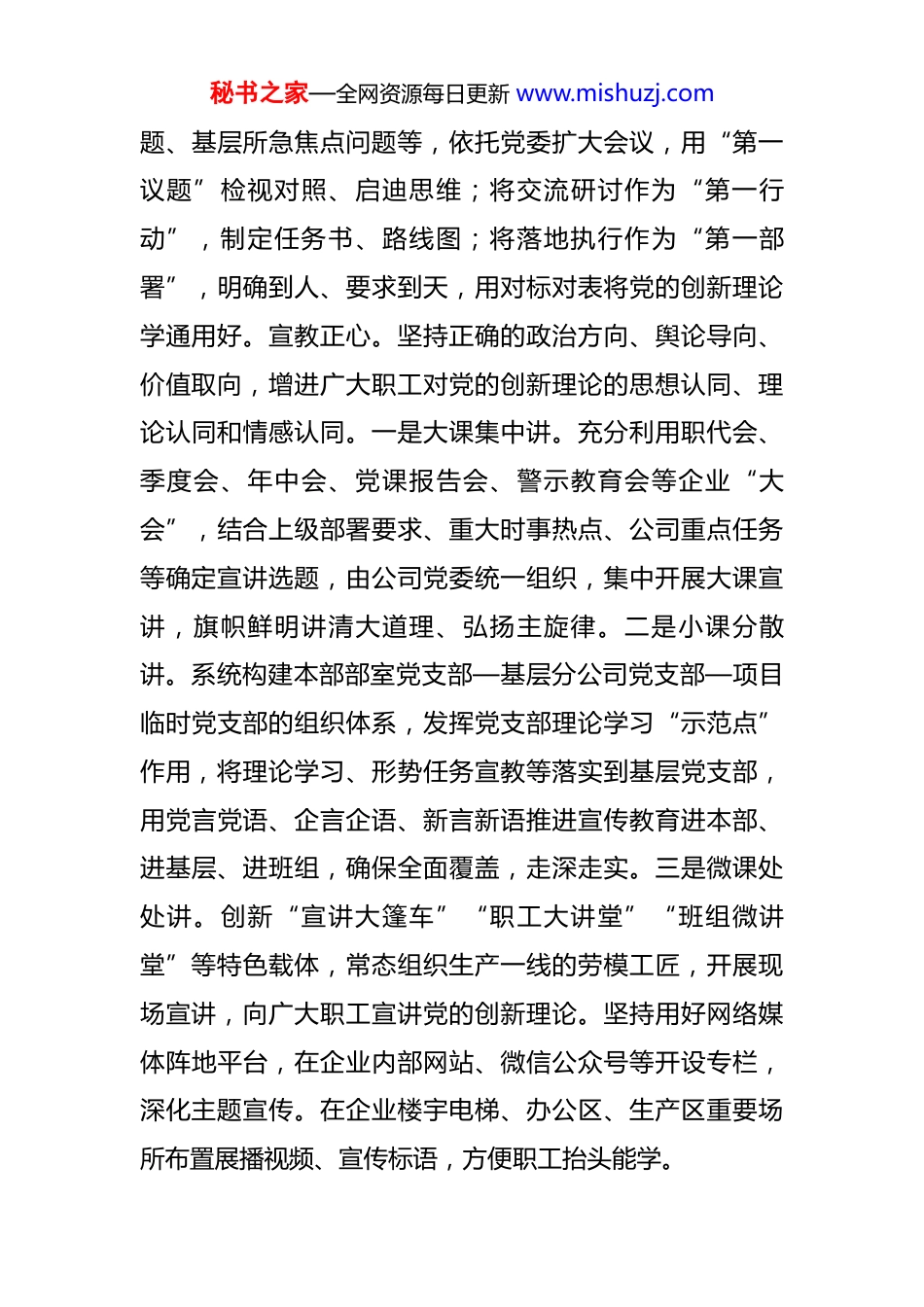 秘书之家—全网资源每日更新 www.mishuzj.com

题、基层所急焦点问题等，依托党委扩大会议，用“第一议题”检视对照、启迪思维；将交流研讨作为“第一行动”，制定任务书、路线图；将落地执行作为“第一部署”，明确到人、要求到天，用对标对表将党的创新理论学通用好。宣教正心。坚持正确的政治方向、舆论导向、价值取向，增进广大职工对党的创新理论的思想认同、理论认同和情感认同。一是大课集中讲。充分利用职代会、季度会、年中会、党课报告会、警示教育会等企业“大会”，结合上级部署要求、重大时事热点、公司重点任务等确定宣讲选题，由公司党委统一组织，集中开展大课宣讲，旗帜鲜明讲清大道理、弘扬主旋律。二是小课分散讲。系统构建本部部室党支部—基层分公司党支部—项目临时党支部的组织体系，发挥党支部理论学习“示范点”作用，将理论学习、形势任务宣教等落实到基层党支部，用党言党语、企言企语、新言新语推进宣传教育进本部、进基层、进班组，确保全面覆盖，走深走实。三是微课处处讲。创新“宣讲大篷车”“职工大讲堂”“班组微讲堂”等特色载体，常态组织生产一线的劳模工匠，开展现场宣讲，向广大职工宣讲党的创新理论。坚持用好网络媒体阵地平台，在企业内部网站、微信公众号等开设专栏，深化主题宣传。在企业楼宇电梯、办公区、生产区重要场所布置展播视频、宣传标语，方便职工抬头能学。